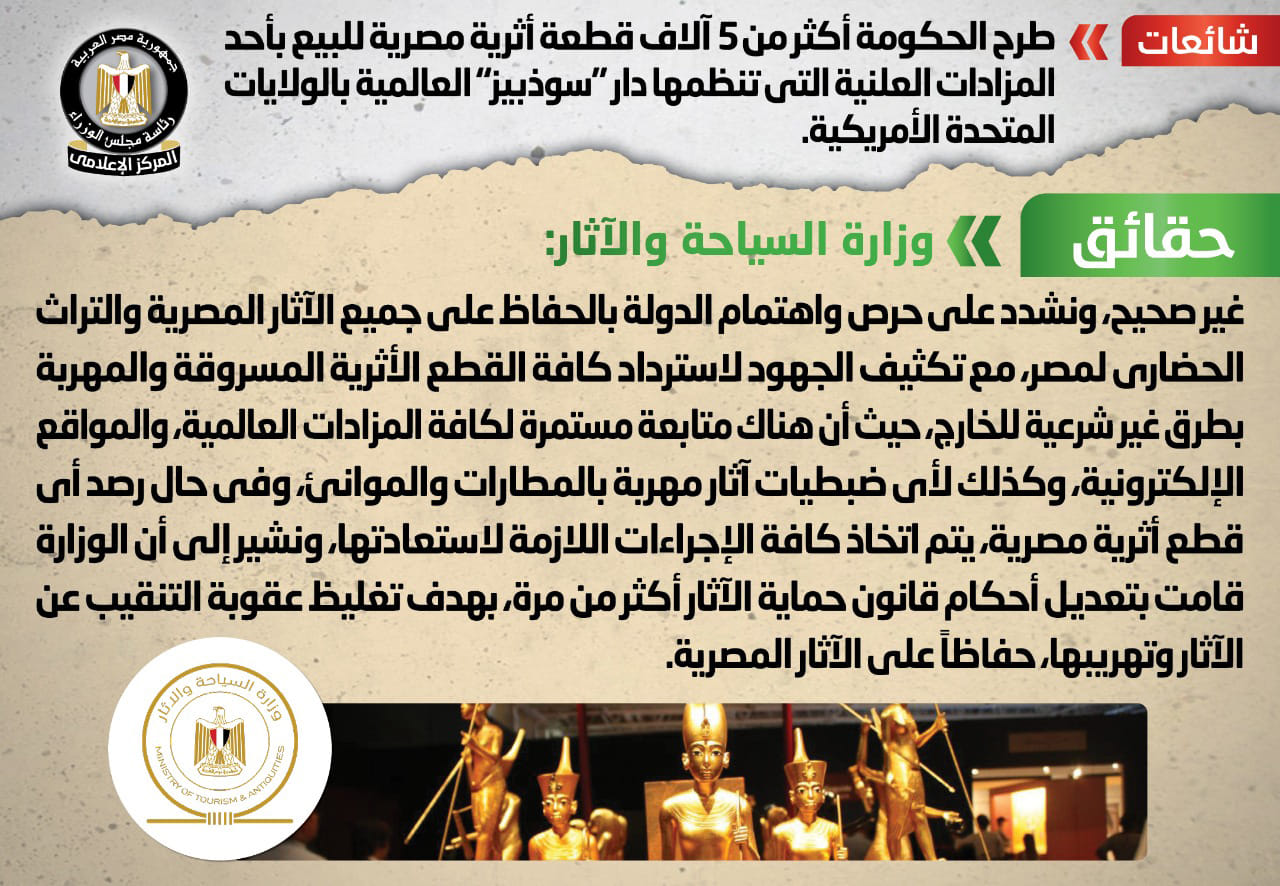 شائعات

طرح الحكومة أكثر من 5 آلاف قطعة أثرية مصرية للبيع بأحد المزادات العلنية التى تنظمها دار "سوذبيز" العالمية بالولايات المتحدة الأمريكية.

جمهورية مصر العربية
رئاسة مجلس الوزراء
المركز الإعلامى

حقائق

وزارة السياحة والآثار:

غير صحيح، ونشدد على حرص واهتمام الدولة بالحفاظ على جميع الآثار المصرية والتراث الحضارى لمصر، مع تكثيف الجهود لاسترداد كافة القطع الأثرية المسروقة والمهربة بطرق غير شرعية للخارج، حيث أن هناك متابعة مستمرة لكافة المزادات العالمية، والمواقع الإلكترونية، وكذلك لأى ضبطيات آثار مهربة بالمطارات والموانئ، وفى حال رصد أى قطع أثرية مصرية، يتم اتخاذ كافة الإجراءات اللازمة لاستعادتها، ونشير إلى أن الوزارة قامت بتعديل أحكام قانون حماية الآثار أكثر من مرة، بهدف تغليظ عقوبة التنقيب عن الآثار وتهريبها، حفاظاً على الآثار المصرية.

وزارة السياحة والآثار
MINISTRY OF TOURISM & ANTIQUITIES